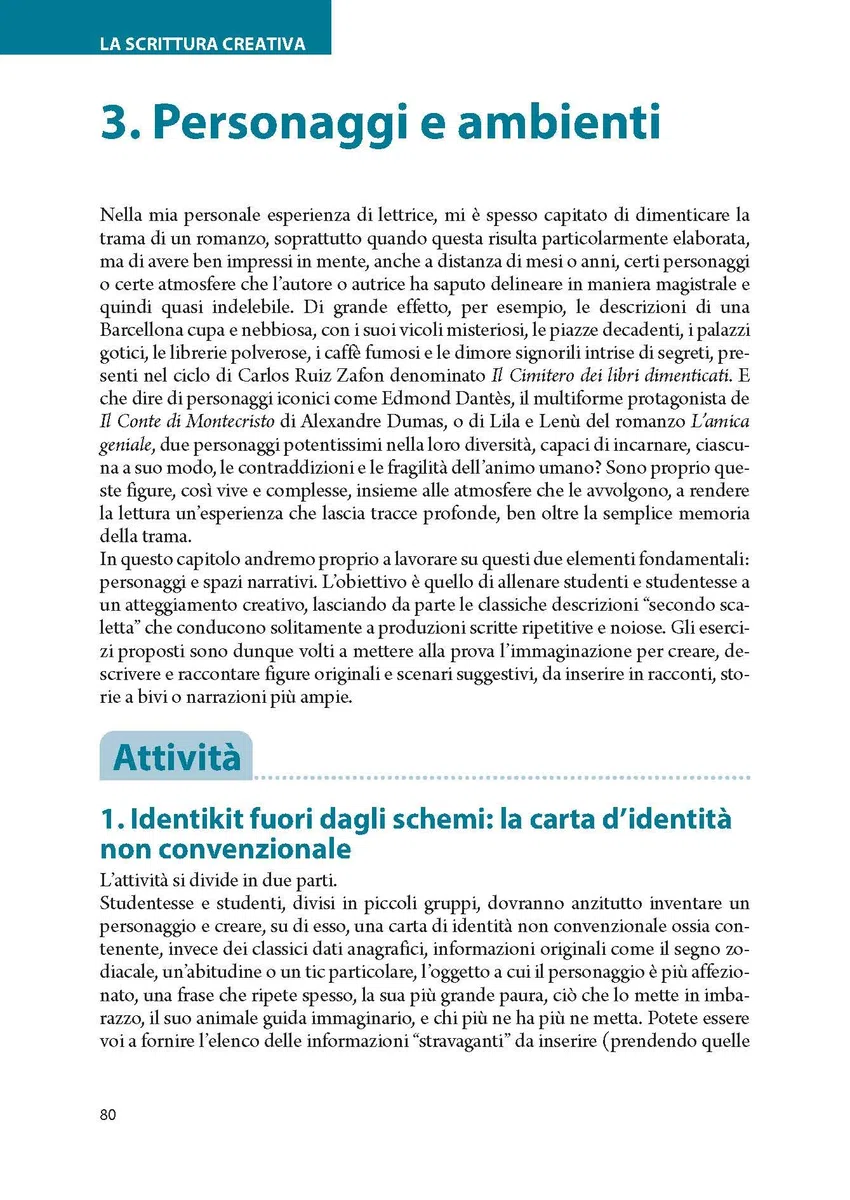 LA SCRITTURA CREATIVA

3. Personaggi e ambienti

Nella mia personale esperienza di lettrice, mi è spesso capitato di dimenticare la trama di un romanzo, soprattutto quando questa risulta particolarmente elaborata, ma di avere ben impressi in mente, anche a distanza di mesi o anni, certi personaggi o certe atmosfere che l'autore o autrice ha saputo delineare in maniera magistrale e quindi quasi indelebile. Di grande effetto, per esempio, le descrizioni di una Barcellona cupa e nebbiosa, con i suoi vicoli misteriosi, le piazze decadenti, i palazzi gotici, le librerie polverose, i caffè fumosi e le dimore signorili intrise di segreti, presenti nel ciclo di Carlos Ruiz Zafon denominato Il Cimitero dei libri dimenticati. E che dire di personaggi iconici come Edmond Dantès, il multiforme protagonista de Il Conte di Montecristo di Alexandre Dumas, o di Lila e Lenù del romanzo L'amica geniale, due personaggi potentissimi nella loro diversità, capaci di incarnare, ciascuna a suo modo, le contraddizioni e le fragilità dell'animo umano? Sono proprio queste figure, così vive e complesse, insieme alle atmosfere che le avvolgono, a rendere la lettura un'esperienza che lascia tracce profonde, ben oltre la semplice memoria della trama.
In questo capitolo andremo proprio a lavorare su questi due elementi fondamentali: personaggi e spazi narrativi. L'obiettivo è quello di allenare studenti e studentesse a un atteggiamento creativo, lasciando da parte le classiche descrizioni "secondo scaletta" che conducono solitamente a produzioni scritte ripetitive e noiose. Gli esercizi proposti sono dunque volti a mettere alla prova l'immaginazione per creare, descrivere e raccontare figure originali e scenari suggestivi, da inserire in racconti, storie a bivi o narrazioni più ampie.

Attività

1. Identikit fuori dagli schemi: la carta d'identità non convenzionale

L'attività si divide in due parti.
Studentesse e studenti, divisi in piccoli gruppi, dovranno anzitutto inventare un personaggio e creare, su di esso, una carta di identità non convenzionale ossia contenente, invece dei classici dati anagrafici, informazioni originali come il segno zodiacale, un'abitudine o un tic particolare, l'oggetto a cui il personaggio è più affezionato, una frase che ripete spesso, la sua più grande paura, ciò che lo mette in imbarazzo, il suo animale guida immaginario, e chi più ne ha più ne metta. Potete essere voi a fornire l'elenco delle informazioni "stravaganti" da inserire (prendendo quelle

80